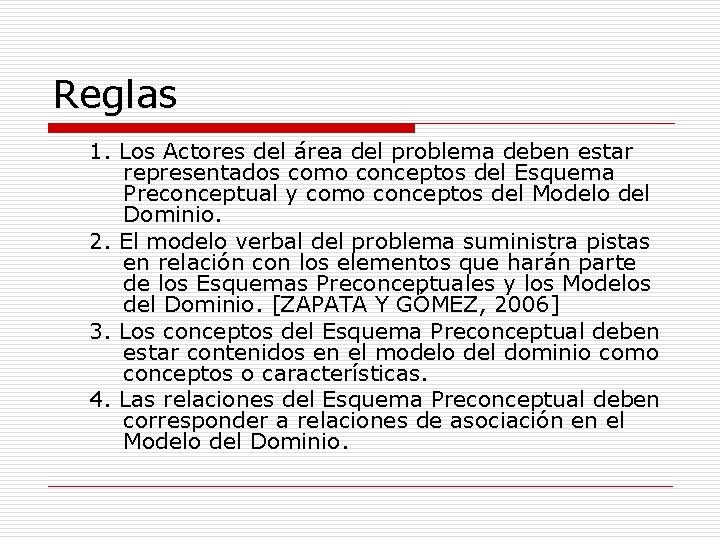 Reglas

1. Los Actores del área del problema deben estar representados como conceptos del Esquema Preconceptual y como conceptos del Modelo del Dominio.

2. El modelo verbal del problema suministra pistas en relación con los elementos que harán parte de los Esquemas Preconceptuales y los Modelos del Dominio. [ZAPATA Y GÓMEZ, 2006]

3. Los conceptos del Esquema Preconceptual deben estar contenidos en el modelo del dominio como conceptos o características.

4. Las relaciones del Esquema Preconceptual deben corresponder a relaciones de asociación en el Modelo del Dominio.